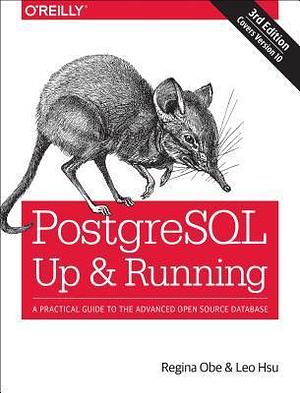 O'REILLY

3rd Edition
Covers Version 10

PostgreSQL
Up & Running

A PRACTICAL GUIDE TO THE ADVANCED OPEN SOURCE DATABASE

Regina Obe & Leo Hsu